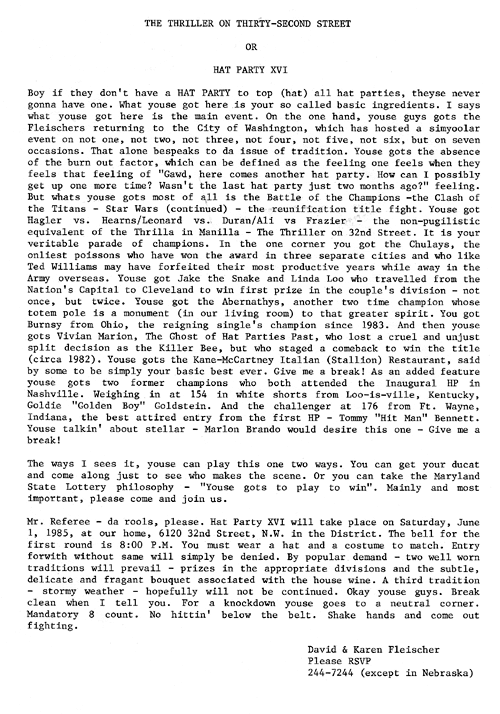 THE THRILLER ON THIRTY-SECOND STREET

OR

HAT PARTY XVI

Boy if they don't have a HAT PARTY to top (hat) all hat parties, theyse never gonna have one. What youse got here is your so called basic ingredients. I says what youse got here is the main event. On the one hand, youse guys gots the Fleischers returning to the City of Washington, which has hosted a simyoolar event on not one, not two, not three, not four, not five, not six, but on seven occasions. That alone bespeaks to da issue of tradition. Youse gots the absence of the burn out factor, which can be defined as the feeling one feels when they feels that feeling of "Gawd, here comes another hat party. How can I possibly get up one more time? Wasn't the last hat party just two months ago?" feeling. But whats youse gots most of all is the Battle of the Champions -the Clash of the Titans - Star Wars (continued) - the reunification title fight. Youse got Hagler vs. Hearns/Leonard vs. Duran/Ali vs Frazier - the non-pugilistic equivalent of the Thrilla in Manilla - The Thriller on 32nd Street. It is your veritable parade of champions. In the one corner you got the Chulays, the onliest poissons who have won the award in three separate cities and who like Ted Williams may have forfeited their most productive years while away in the Army overseas. Youse got Jake the Snake and Linda Loo who travelled from the Nation's Capital to Cleveland to win first prize in the couple's division - not once, but twice. Youse got the Abernathys, another two time champion whose totem pole is a monument (in our living room) to that greater spirit. You got Burnsy from Ohio, the reigning single's champion since 1983. And then youse gots Vivian Marion, The Ghost of Hat Parties Past, who lost a cruel and unjust split decision as the Killer Bee, but who staged a comeback to win the title (circa 1982). Youse gots the Kane-McCartney Italian (Stallion) Restaurant, said by some to be simply your basic best ever. Give me a break! As an added feature youse gots two former champions who both attended the Inaugural HP in Nashville. Weighing in at 154 in white shorts from Loo-is-ville, Kentucky, Goldie "Golden Boy" Goldstein. And the challenger at 176 from Ft. Wayne, Indiana, the best attired entry from the first HP - Tommy "Hit Man" Bennett. Youse talkin' about stellar - Marlon Brando would desire this one - Give me a break!

The ways I sees it, youse can play this one two ways. You can get your ducat and come along just to see who makes the scene. Or you can take the Maryland State Lottery philosophy - "Youse gots to play to win". Mainly and most important, please come and join us.

Mr. Referee - da rools, please. Hat Party XVI will take place on Saturday, June 1, 1985, at our home, 6120 32nd Street, N.W. in the District. The bell for the first round is 8:00 P.M. You must wear a hat and a costume to match. Entry forwith without same will simply be denied. By popular demand - two well worn traditions will prevail - prizes in the appropriate divisions and the subtle, delicate and fragant bouquet associated with the house wine. A third tradition - stormy weather - hopefully will not be continued. Okay youse guys. Break clean when I tell you. For a knockdown youse goes to a neutral corner. Mandatory 8 count. No hittin' below the belt. Shake hands and come out fighting.

David & Karen Fleischer
Please RSVP
244-7244 (except in Nebraska)